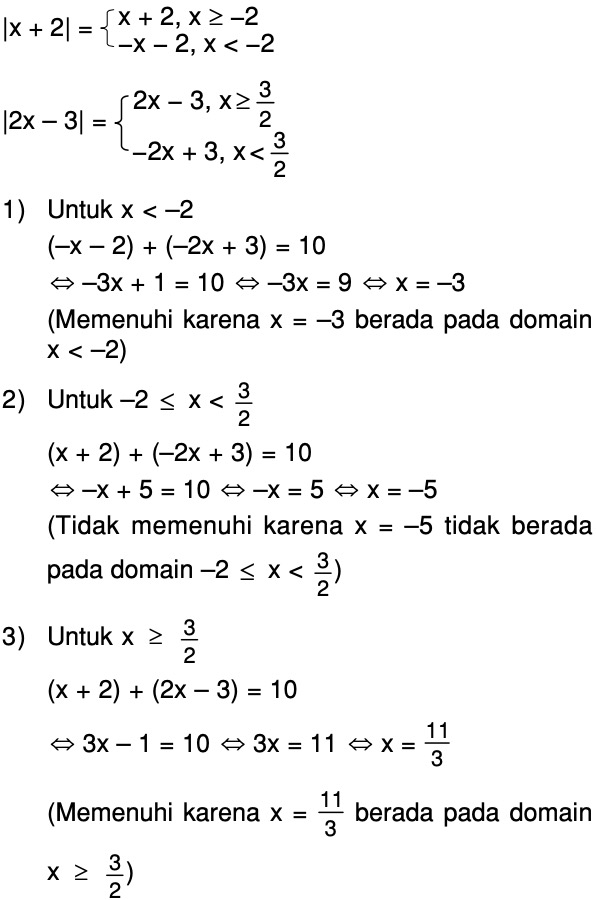 $|x + 2| = \begin{cases} x + 2, x \geq -2 \\ -x - 2, x < -2 \end{cases}$

$|2x - 3| = \begin{cases} 2x - 3, x \geq \frac{3}{2} \\ -2x + 3, x < \frac{3}{2} \end{cases}$

1) Untuk $x < -2$
$(-x - 2) + (-2x + 3) = 10$
$\Leftrightarrow -3x + 1 = 10 \Leftrightarrow -3x = 9 \Leftrightarrow x = -3$
(Memenuhi karena $x = -3$ berada pada domain $x < -2$)

2) Untuk $-2 \leq x < \frac{3}{2}$
$(x + 2) + (-2x + 3) = 10$
$\Leftrightarrow -x + 5 = 10 \Leftrightarrow -x = 5 \Leftrightarrow x = -5$
(Tidak memenuhi karena $x = -5$ tidak berada pada domain $-2 \leq x < \frac{3}{2}$)

3) Untuk $x \geq \frac{3}{2}$
$(x + 2) + (2x - 3) = 10$
$\Leftrightarrow 3x - 1 = 10 \Leftrightarrow 3x = 11 \Leftrightarrow x = \frac{11}{3}$
(Memenuhi karena $x = \frac{11}{3}$ berada pada domain $x \geq \frac{3}{2}$)